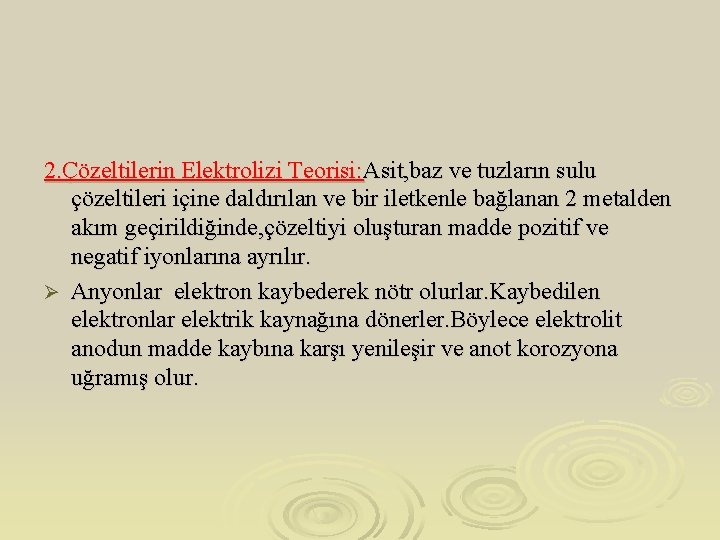 2.Çözeltilerin Elektrolizi Teorisi:Asit,baz ve tuzların sulu çözeltileri içine daldırılan ve bir iletkenle bağlanan 2 metalden akım geçirildiğinde,çözeltiyi oluşturan madde pozitif ve negatif iyonlarına ayrılır.

➢ Anyonlar elektron kaybederek nötr olurlar.Kaybedilen elektronlar elektrik kaynağına dönerler.Böylece elektrolit anodun madde kaybına karşı yenileşir ve anot korozyona uğramış olur.